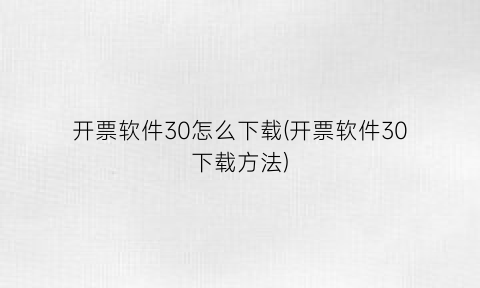 开票软件30怎么下载(开票软件30下载方法)